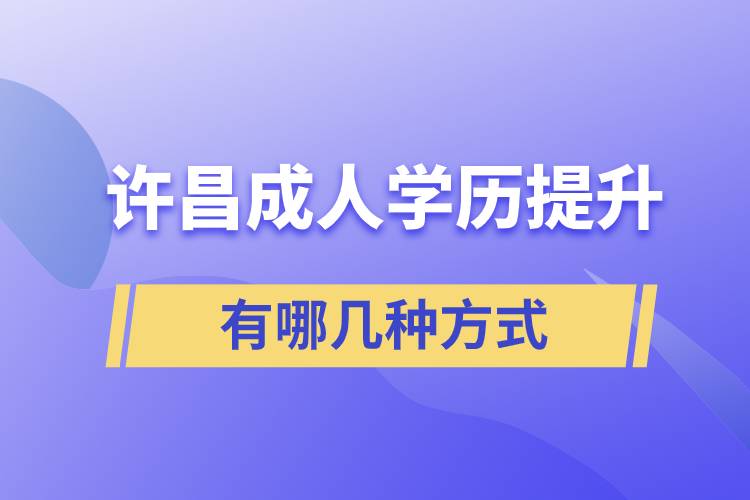 许昌成人学历提升

有哪几种方式